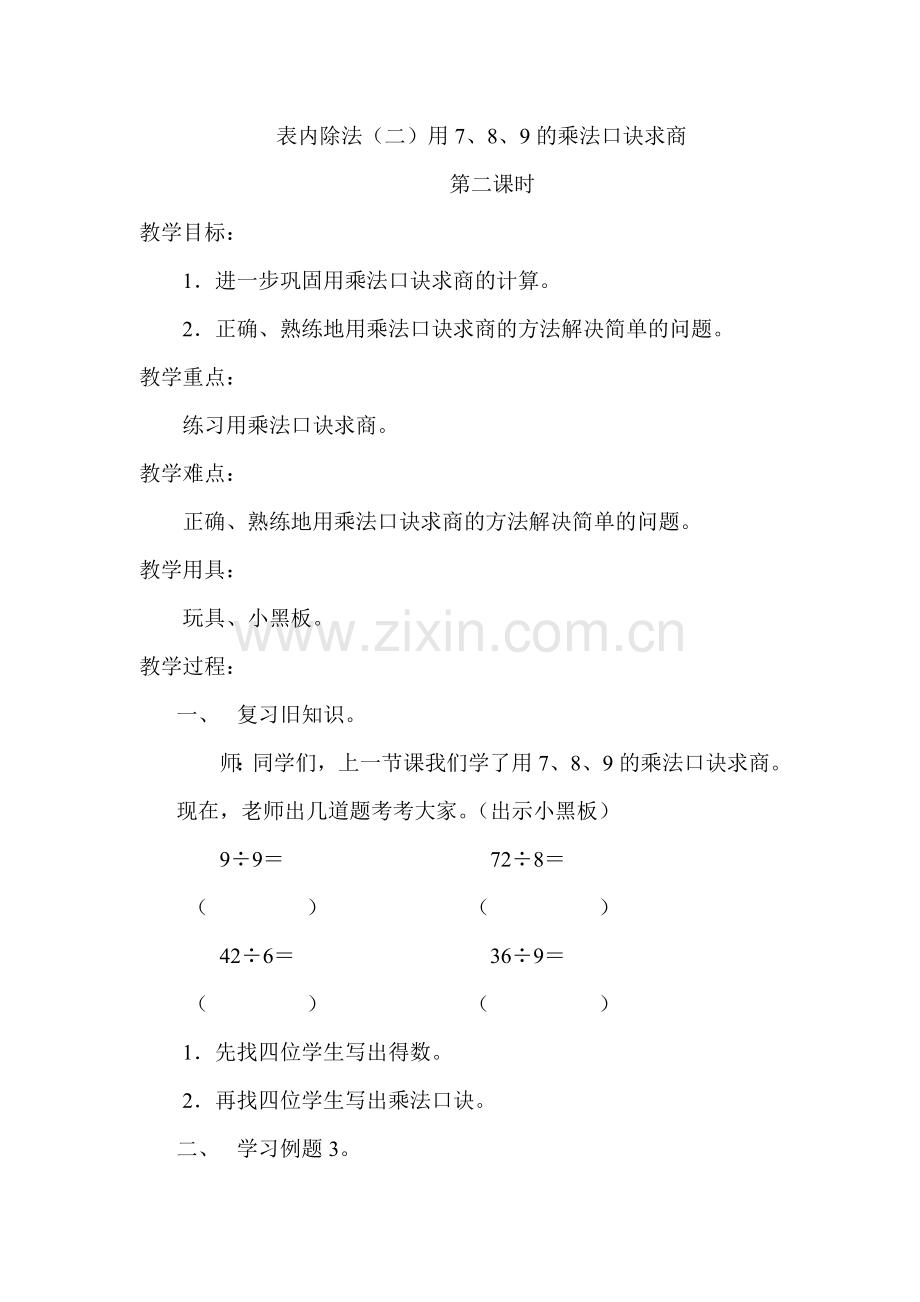 表内除法（二）用 7、8、9 的乘法口诀求商

第二课时

教学目标：

1．进一步巩固用乘法口诀求商的计算。

2．正确、熟练地用乘法口诀求商的方法解决简单的问题。

教学重点：

练习用乘法口诀求商。

教学难点：

正确、熟练地用乘法口诀求商的方法解决简单的问题。

教学用具：

玩具、小黑板。

www.zixin.com.cn

教学过程：

一、 复习旧知识。

师：同学们，上一节课我们学了用 7、8、9 的乘法口诀求商。现在，老师出几道题考考大家。（出示小黑板）

$9\div9=$　　　　$72\div8=$

（　　）　　　　（　　）

$42\div6=$　　　　$36\div9=$

（　　）　　　　（　　）

1．先找四位学生写出得数。

2．再找四位学生写出乘法口诀。

二、 学习例题 3。